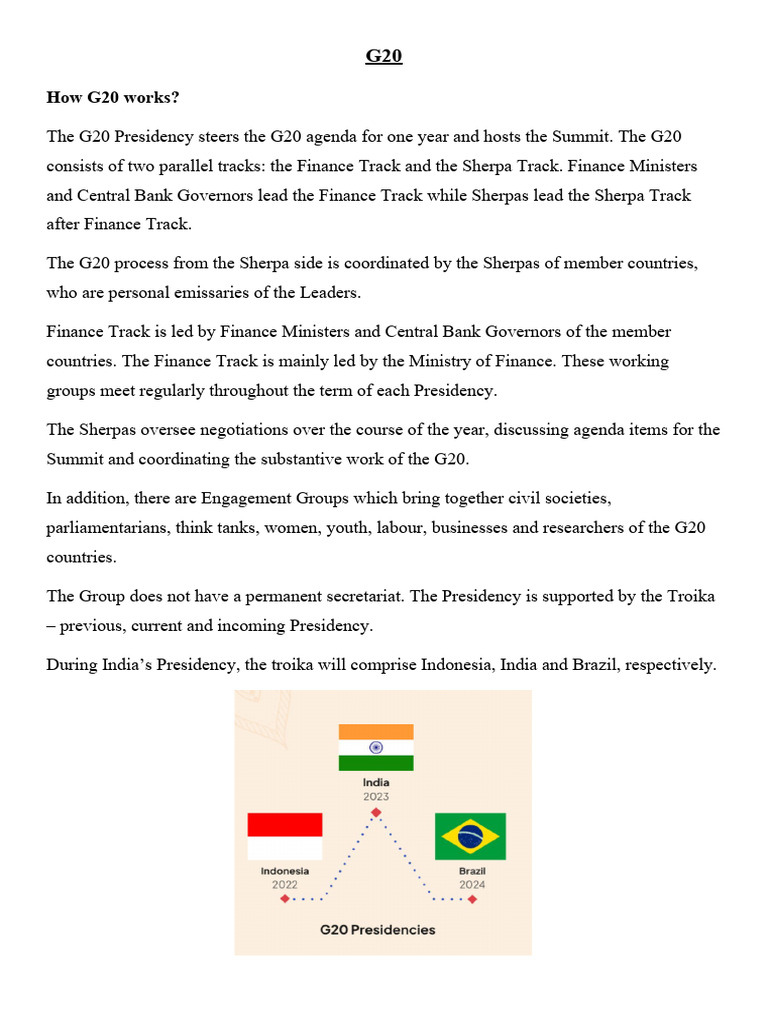 G20

How G20 works?

The G20 Presidency steers the G20 agenda for one year and hosts the Summit. The G20 consists of two parallel tracks: the Finance Track and the Sherpa Track. Finance Ministers and Central Bank Governors lead the Finance Track while Sherpas lead the Sherpa Track after Finance Track.

The G20 process from the Sherpa side is coordinated by the Sherpas of member countries, who are personal emissaries of the Leaders.

Finance Track is led by Finance Ministers and Central Bank Governors of the member countries. The Finance Track is mainly led by the Ministry of Finance. These working groups meet regularly throughout the term of each Presidency.

The Sherpas oversee negotiations over the course of the year, discussing agenda items for the Summit and coordinating the substantive work of the G20.

In addition, there are Engagement Groups which bring together civil societies, parliamentarians, think tanks, women, youth, labour, businesses and researchers of the G20 countries.

The Group does not have a permanent secretariat. The Presidency is supported by the Troika – previous, current and incoming Presidency.

During India's Presidency, the troika will comprise Indonesia, India and Brazil, respectively.

India
2023

Indonesia
2022

Brazil
2024

G20 Presidencies